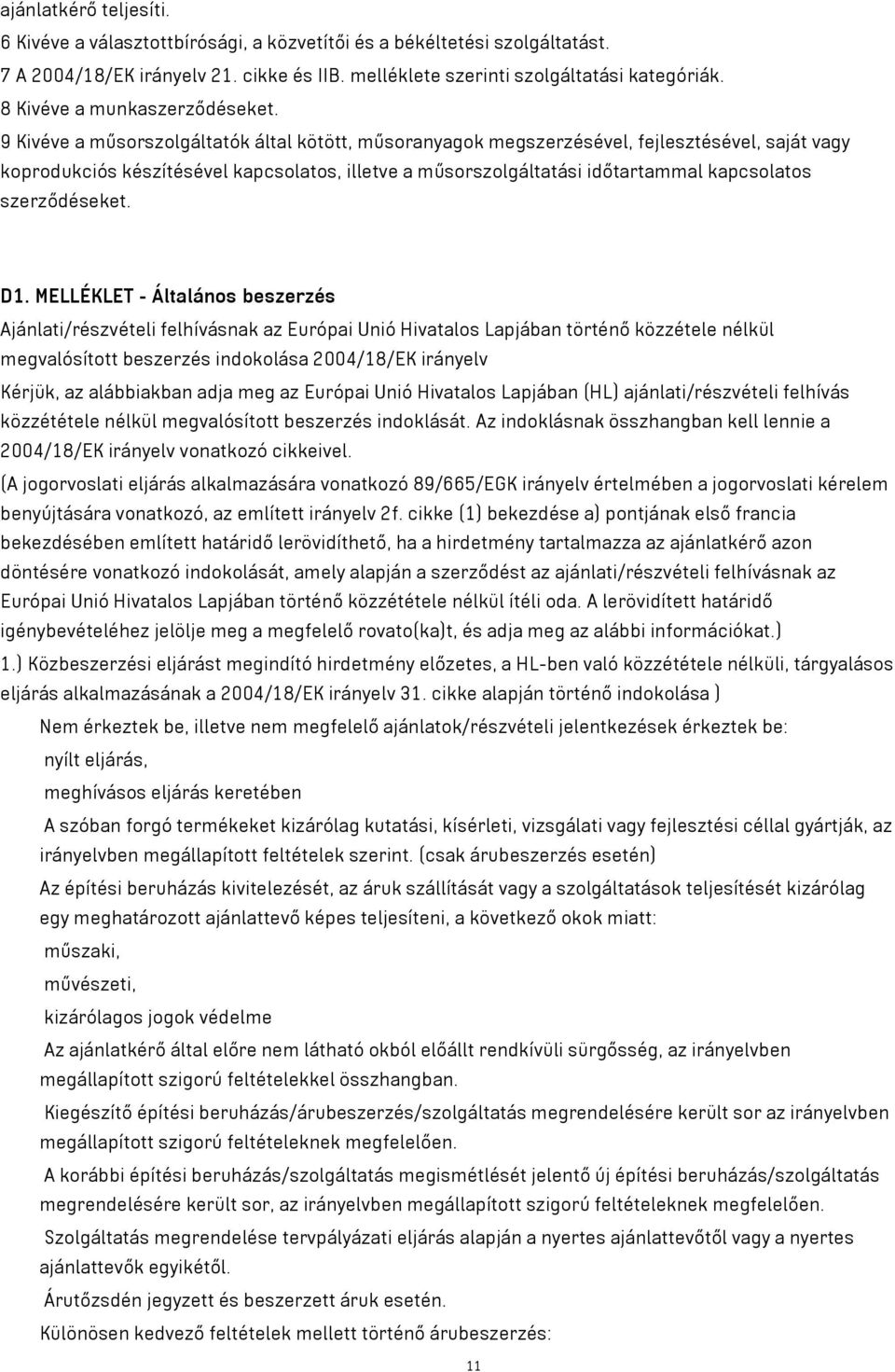 ajánlatkérő teljesíti.
6 Kivéve a választottbírósági, a közvetítői és a békéltetési szolgáltatást.
7 A 2004/18/EK irányelv 21. cikke és IIB. melléklete szerinti szolgáltatási kategóriák.
8 Kivéve a munkaszerződéseket.
9 Kivéve a műsorszolgáltatók által kötött, műsoranyagok megszerzésével, fejlesztésével, saját vagy koprodukciós készítésével kapcsolatos, illetve a műsorszolgáltatási időtartammal kapcsolatos szerződéseket.

D1. MELLÉKLET - Általános beszerzés
Ajánlati/részvételi felhívásnak az Európai Unió Hivatalos Lapjában történő közzétele nélkül megvalósított beszerzés indokolása 2004/18/EK irányelv
Kérjük, az alábbiakban adja meg az Európai Unió Hivatalos Lapjában (HL) ajánlati/részvételi felhívás közzététele nélkül megvalósított beszerzés indoklását. Az indoklásnak összhangban kell lennie a 2004/18/EK irányelv vonatkozó cikkeivel.
(A jogorvoslati eljárás alkalmazására vonatkozó 89/665/EGK irányelv értelmében a jogorvoslati kérelem benyújtására vonatkozó, az említett irányelv 2f. cikke (1) bekezdése a) pontjának első francia bekezdésében említett határidő lerövidíthető, ha a hirdetmény tartalmazza az ajánlatkérő azon döntésére vonatkozó indokolását, amely alapján a szerződést az ajánlati/részvételi felhívásnak az Európai Unió Hivatalos Lapjában történő közzététele nélkül ítéli oda. A lerövidített határidő igénybevételéhez jelölje meg a megfelelő rovato(ka)t, és adja meg az alábbi információkat.)
1.) Közbeszerzési eljárást megindító hirdetmény előzetes, a HL-ben való közzététele nélküli, tárgyalásos eljárás alkalmazásának a 2004/18/EK irányelv 31. cikke alapján történő indokolása )
Nem érkeztek be, illetve nem megfelelő ajánlatok/részvételi jelentkezések érkeztek be:
nyílt eljárás,
meghívásos eljárás keretében
A szóban forgó termékeket kizárólag kutatási, kísérleti, vizsgálati vagy fejlesztési céllal gyártják, az irányelvben megállapított feltételek szerint. (csak árubeszerzés esetén)
Az építési beruházás kivitelezését, az áruk szállítását vagy a szolgáltatások teljesítését kizárólag egy meghatározott ajánlattevő képes teljesíteni, a következő okok miatt:
műszaki,
művészeti,
kizárólagos jogok védelme
Az ajánlatkérő által előre nem látható okból előállt rendkívüli sürgősség, az irányelvben megállapított szigorú feltételekkel összhangban.
Kiegészítő építési beruházás/árubeszerzés/szolgáltatás megrendelésére került sor az irányelvben megállapított szigorú feltételeknek megfelelően.
A korábbi építési beruházás/szolgáltatás megismétlését jelentő új építési beruházás/szolgáltatás megrendelésére került sor, az irányelvben megállapított szigorú feltételeknek megfelelően.
Szolgáltatás megrendelése tervpályázati eljárás alapján a nyertes ajánlattevőtől vagy a nyertes ajánlattevők egyikétől.
Árutőzsdén jegyzett és beszerzett áruk esetén.
Különösen kedvező feltételek mellett történő árubeszerzés:
11